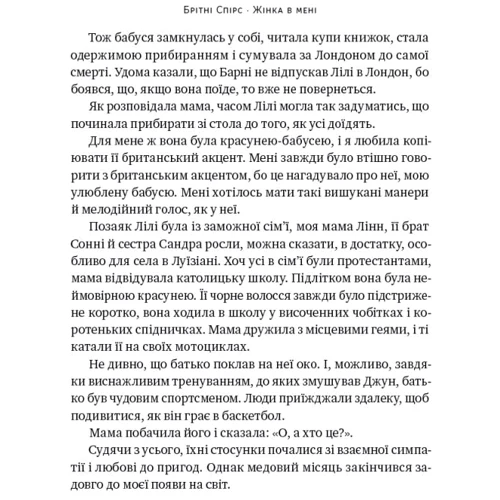 Брітні Спірс · Жінка в мені

Тож бабуся замкнулась у собі, читала купи книжок, стала одержимою прибиранням і сумувала за Лондоном до самої смерті. Удома казали, що Барні не відпускав Лілі в Лондон, бо боявся, що, якщо вона поїде, то вже не повернеться.

Як розповідала мама, часом Лілі могла так задуматись, що починала прибирати зі стола до того, як усі доїдять.

Для мене ж вона була красунею-бабусею, і я любила копіювати її британський акцент. Мені завжди було втішно говорити з британським акцентом, бо це нагадувало про неї, мою улюблену бабусю. Мені хотілось мати такі вишукані манери й мелодійний голос, як у неї.

Позаяк Лілі була із заможної сім'ї, моя мама Лінн, її брат Сонні й сестра Сандра росли, можна сказати, в достатку, особливо для села в Луїзіані. Хоч усі в сім'ї були протестантами, мама відвідувала католицьку школу. Підлітком вона була неймовірною красунею. Її чорне волосся завжди було підстрижене коротко, вона ходила в школу у височенних чобітках і коротеньких спідничках. Мама дружила з місцевими геями, і ті катали її на своїх мотоциклах.

Не дивно, що батько поклав на неї око. І, можливо, завдяки виснажливим тренуванням, до яких змушував Джун, батько був чудовим спортсменом. Люди приїжджали здалеку, щоб подивитися, як він грає в баскетбол.

Мама побачила його і сказала: «О, а хто це?».

Судячи з усього, їхні стосунки почалися зі взаємної симпатії і любові до пригод. Однак медовий місяць закінчився задовго до моєї появи на світ.